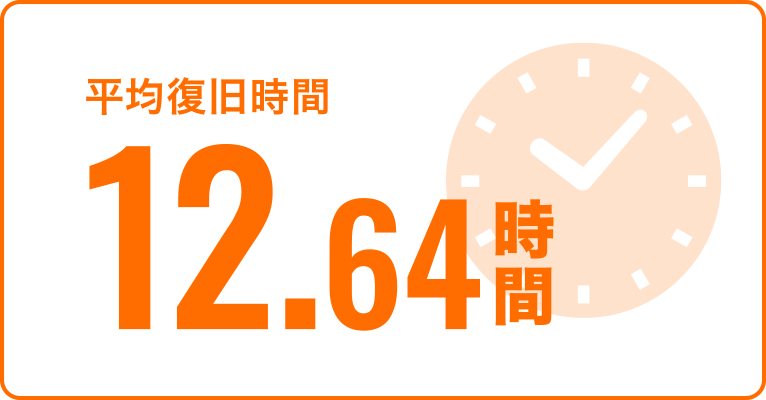 平均復旧時間

12.64時間